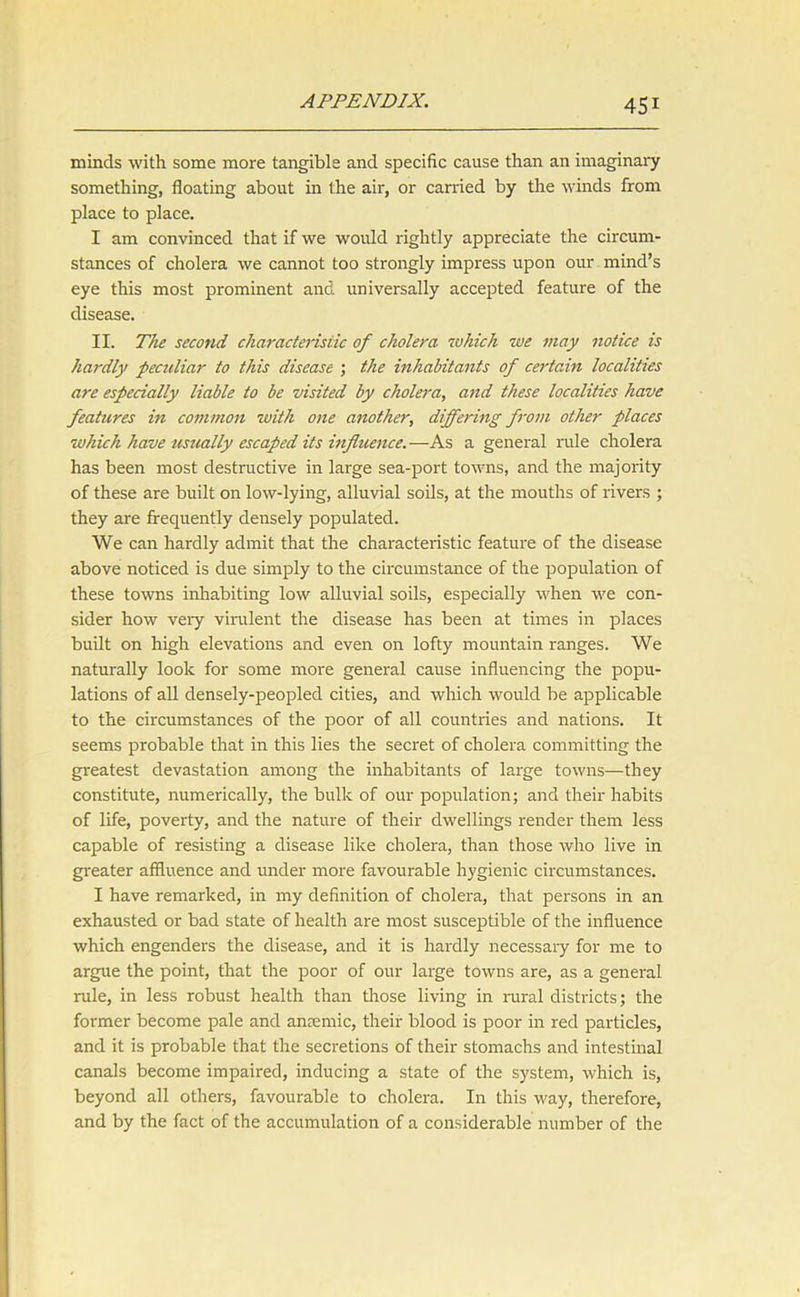 APPENDIX. 451

minds with some more tangible and specific cause than an imaginary something, floating about in the air, or carried by the winds from place to place.

I am convinced that if we would rightly appreciate the circumstances of cholera we cannot too strongly impress upon our mind's eye this most prominent and universally accepted feature of the disease.

II. The second characteristic of cholera which we may notice is hardly peculiar to this disease ; the inhabitants of certain localities are especially liable to be visited by cholera, and these localities have features in common with one another, differing from other places which have usually escaped its influence.—As a general rule cholera has been most destructive in large sea-port towns, and the majority of these are built on low-lying, alluvial soils, at the mouths of rivers ; they are frequently densely populated.

We can hardly admit that the characteristic feature of the disease above noticed is due simply to the circumstance of the population of these towns inhabiting low alluvial soils, especially when we consider how very virulent the disease has been at times in places built on high elevations and even on lofty mountain ranges. We naturally look for some more general cause influencing the populations of all densely-peopled cities, and which would be applicable to the circumstances of the poor of all countries and nations. It seems probable that in this lies the secret of cholera committing the greatest devastation among the inhabitants of large towns—they constitute, numerically, the bulk of our population; and their habits of life, poverty, and the nature of their dwellings render them less capable of resisting a disease like cholera, than those who live in greater affluence and under more favourable hygienic circumstances.

I have remarked, in my definition of cholera, that persons in an exhausted or bad state of health are most susceptible of the influence which engenders the disease, and it is hardly necessary for me to argue the point, that the poor of our large towns are, as a general rule, in less robust health than those living in rural districts; the former become pale and anæmic, their blood is poor in red particles, and it is probable that the secretions of their stomachs and intestinal canals become impaired, inducing a state of the system, which is, beyond all others, favourable to cholera. In this way, therefore, and by the fact of the accumulation of a considerable number of the